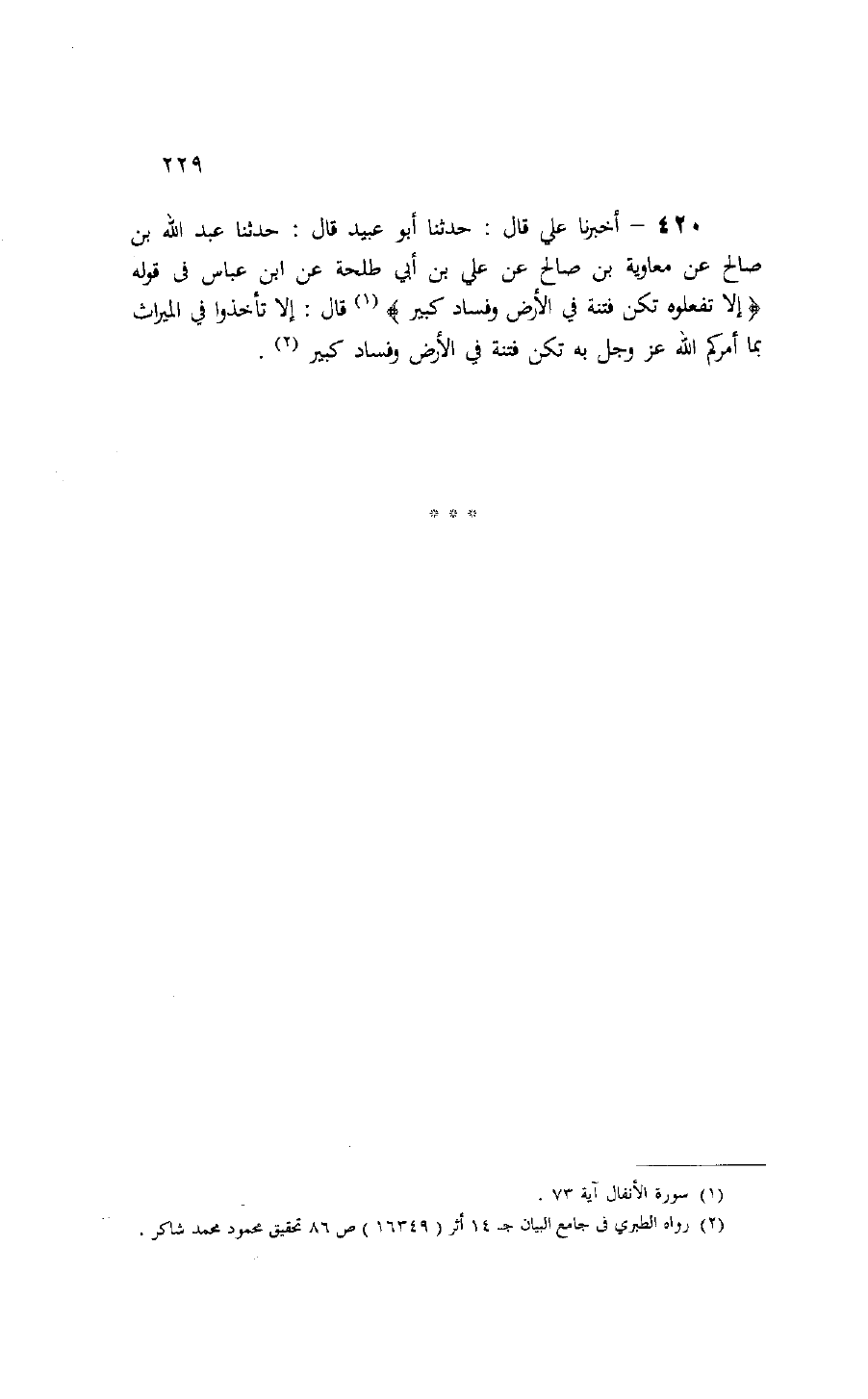 ٢٢٩

٤٢٠ – أخبرنا علي قال : حدثنا أبو عبيد قال : حدثنا عبد الله بن صالح عن معاوية بن صالح عن علي بن أبي طلحة عن ابن عباس فى قوله ﴿ إلا تفعلوه تكن فتنة في الأرض وفساد كبير ﴾ (١) قال : إلا تأخذوا في الميراث بما أمركم الله عز وجل به تكن فتنة في الأرض وفساد كبير (٢) .

* * *

(١) سورة الأنفال آية ٧٣ .
(٢) رواه الطبري فى جامع البيان جـ ١٤ أثر ( ١٦٣٤٩ ) ص ٨٦ تحقيق محمود محمد شاكر .